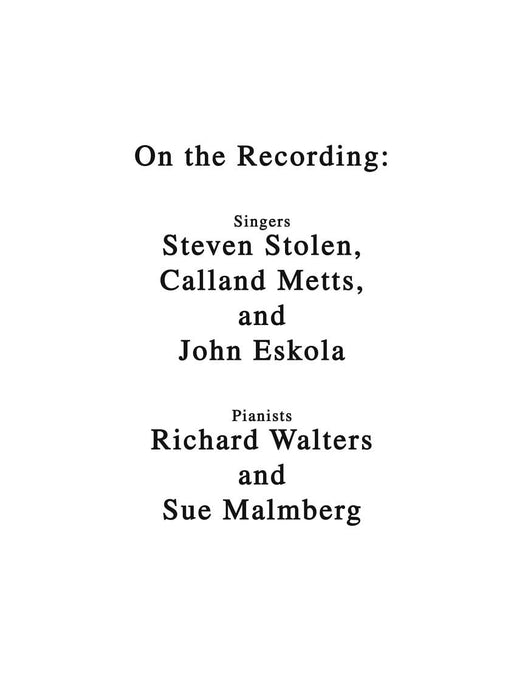 On the Recording:

Singers
Steven Stolen,
Calland Metts,
and
John Eskola

Pianists
Richard Walters
and
Sue Malmberg